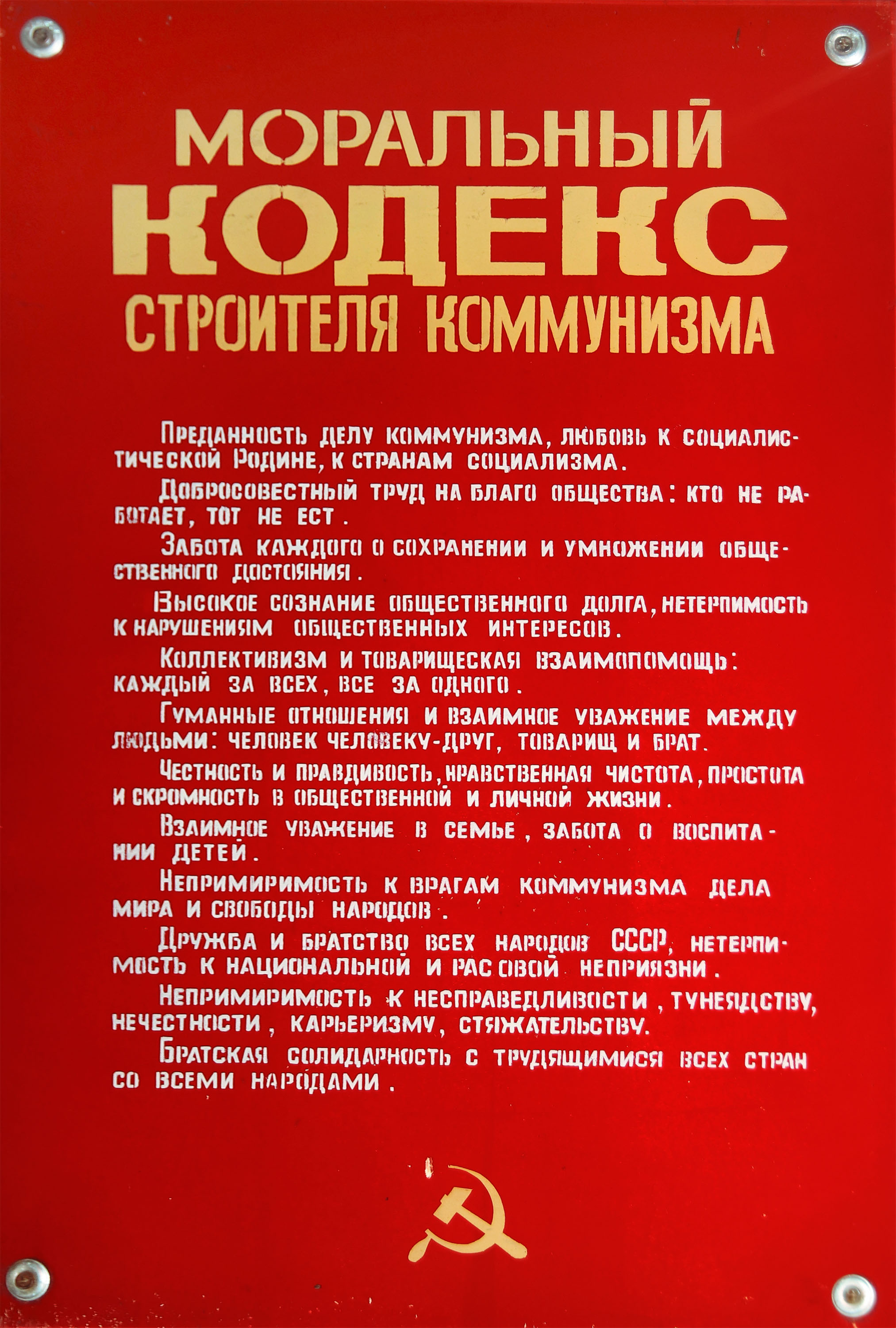 МОРАЛЬНЫЙ
КОДЕКС
СТРОИТЕЛЯ КОММУНИЗМА

Преданность делу коммунизма, любовь к социалистической Родине, к странам социализма.

Добросовестный труд на благо общества: кто не работает, тот не ест.

Забота каждого о сохранении и умножении общественного достояния.

Высокое сознание общественного долга, нетерпимость к нарушениям общественных интересов.

Коллективизм и товарищеская взаимопомощь: каждый за всех, все за одного.

Гуманные отношения и взаимное уважение между людьми: человек человеку-друг, товарищ и брат.

Честность и правдивость, нравственная чистота, простота и скромность в общественной и личной жизни.

Взаимное уважение в семье, забота о воспитании детей.

Непримиримость к врагам коммунизма дела мира и свободы народов.

Дружба и братство всех народов СССР, нетерпимость к национальной и расовой неприязни.

Непримиримость к несправедливости, тунеядству, нечестности, карьеризму, стяжательству.

Братская солидарность с трудящимися всех стран со всеми народами.